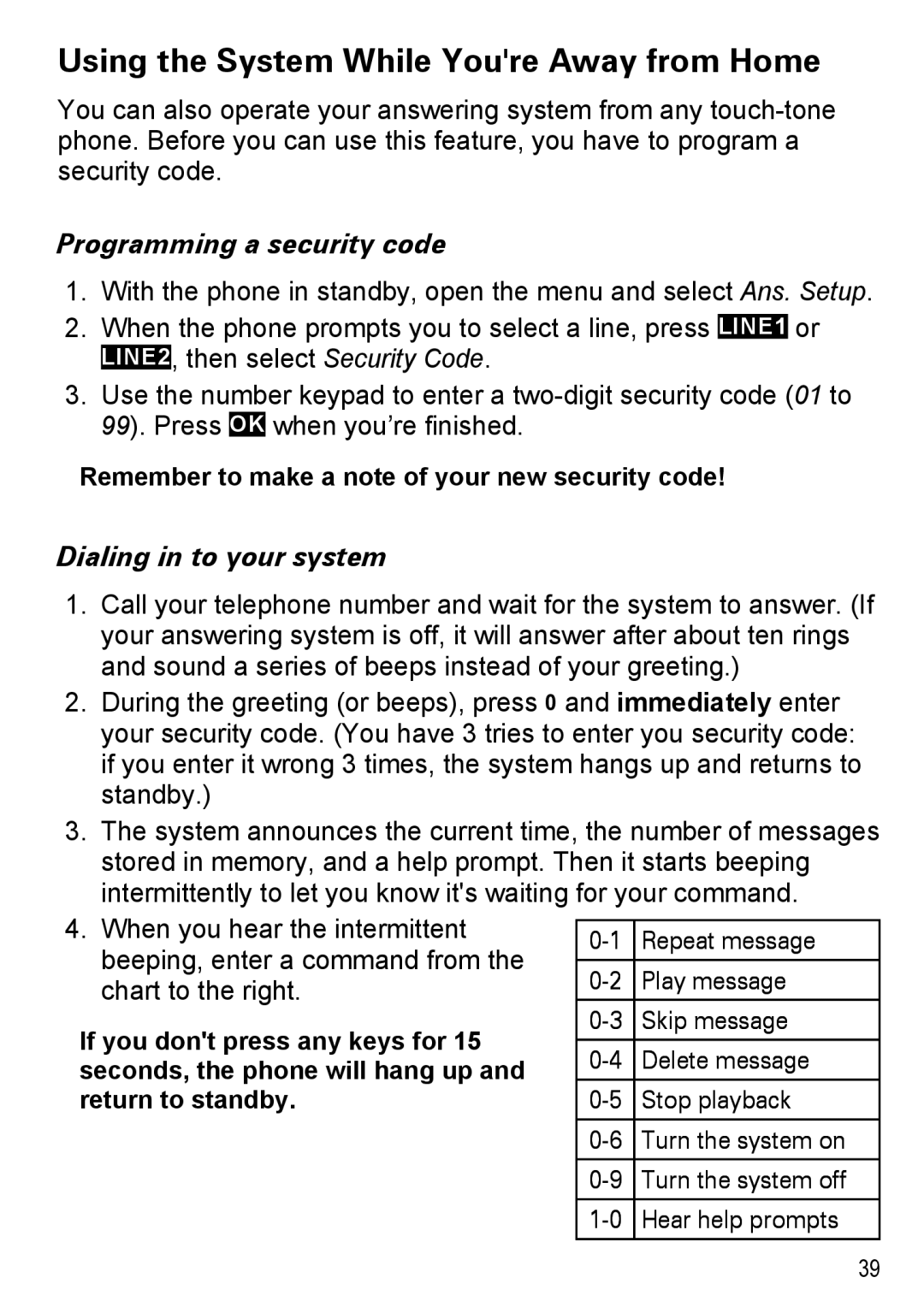 Using the System While You're Away from Home

You can also operate your answering system from any touch-tone phone. Before you can use this feature, you have to program a security code.

Programming a security code

1. With the phone in standby, open the menu and select Ans. Setup.
2. When the phone prompts you to select a line, press LINE1 or LINE2, then select Security Code.
3. Use the number keypad to enter a two-digit security code (01 to 99). Press OK when you're finished.

Remember to make a note of your new security code!

Dialing in to your system

1. Call your telephone number and wait for the system to answer. (If your answering system is off, it will answer after about ten rings and sound a series of beeps instead of your greeting.)
2. During the greeting (or beeps), press 0 and immediately enter your security code. (You have 3 tries to enter you security code: if you enter it wrong 3 times, the system hangs up and returns to standby.)
3. The system announces the current time, the number of messages stored in memory, and a help prompt. Then it starts beeping intermittently to let you know it's waiting for your command.
4. When you hear the intermittent beeping, enter a command from the chart to the right.

If you don't press any keys for 15 seconds, the phone will hang up and return to standby.

| 0-1 | Repeat message |
|---|---|
| 0-2 | Play message |
| 0-3 | Skip message |
| 0-4 | Delete message |
| 0-5 | Stop playback |
| 0-6 | Turn the system on |
| 0-9 | Turn the system off |
| 1-0 | Hear help prompts |

39